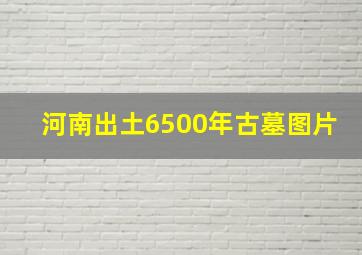 河南出土6500年古墓图片